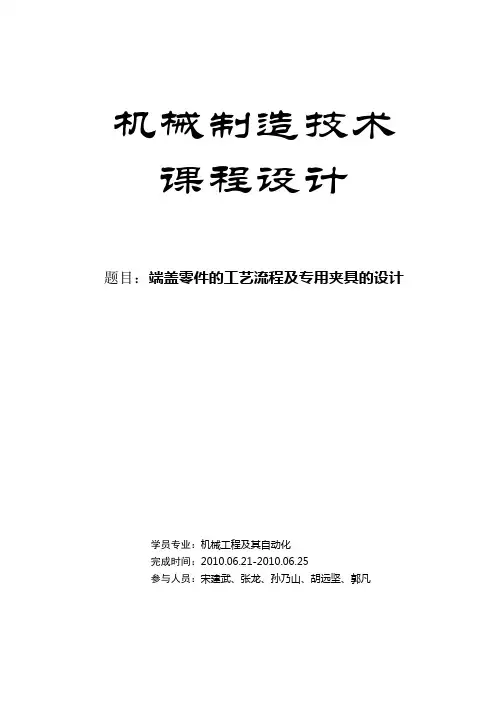 机械制造技术

课程设计

题目：端盖零件的工艺流程及专用夹具的设计

学员专业：机械工程及其自动化
完成时间：2010.06.21-2010.06.25
参与人员：宋建武、张龙、孙乃山、胡远坚、郭凡